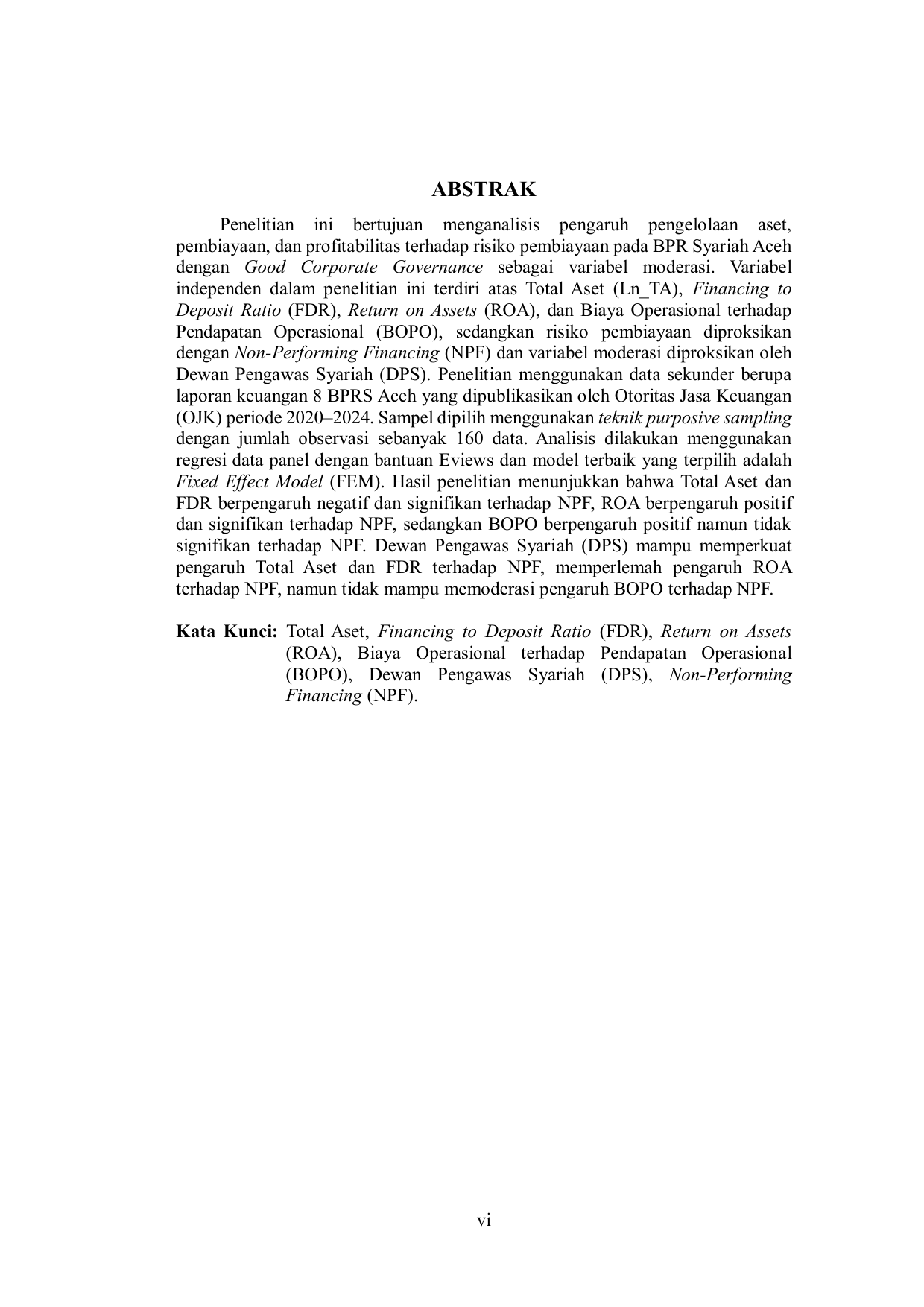 ABSTRAK

Penelitian ini bertujuan menganalisis pengaruh pengelolaan aset, pembiayaan, dan profitabilitas terhadap risiko pembiayaan pada BPR Syariah Aceh dengan Good Corporate Governance sebagai variabel moderasi. Variabel independen dalam penelitian ini terdiri atas Total Aset (Ln_TA), Financing to Deposit Ratio (FDR), Return on Assets (ROA), dan Biaya Operasional terhadap Pendapatan Operasional (BOPO), sedangkan risiko pembiayaan diproksikan dengan Non-Performing Financing (NPF) dan variabel moderasi diproksikan oleh Dewan Pengawas Syariah (DPS). Penelitian menggunakan data sekunder berupa laporan keuangan 8 BPRS Aceh yang dipublikasikan oleh Otoritas Jasa Keuangan (OJK) periode 2020–2024. Sampel dipilih menggunakan teknik purposive sampling dengan jumlah observasi sebanyak 160 data. Analisis dilakukan menggunakan regresi data panel dengan bantuan Eviews dan model terbaik yang terpilih adalah Fixed Effect Model (FEM). Hasil penelitian menunjukkan bahwa Total Aset dan FDR berpengaruh negatif dan signifikan terhadap NPF, ROA berpengaruh positif dan signifikan terhadap NPF, sedangkan BOPO berpengaruh positif namun tidak signifikan terhadap NPF. Dewan Pengawas Syariah (DPS) mampu memperkuat pengaruh Total Aset dan FDR terhadap NPF, memperlemah pengaruh ROA terhadap NPF, namun tidak mampu memoderasi pengaruh BOPO terhadap NPF.

Kata Kunci: Total Aset, Financing to Deposit Ratio (FDR), Return on Assets (ROA), Biaya Operasional terhadap Pendapatan Operasional (BOPO), Dewan Pengawas Syariah (DPS), Non-Performing Financing (NPF).

vi